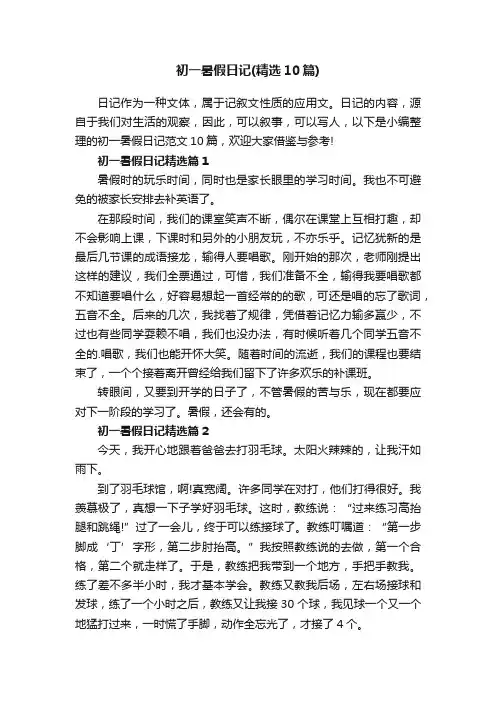 初一暑假日记(精选10篇)

日记作为一种文体，属于记叙文性质的应用文。日记的内容，源自于我们对生活的观察，因此，可以叙事，可以写人，以下是小编整理的初一暑假日记范文10篇，欢迎大家借鉴与参考!

初一暑假日记精选篇1

暑假时的玩乐时间，同时也是家长眼里的学习时间。我也不可避免的被家长安排去补英语了。

在那段时间，我们的课室笑声不断，偶尔在课堂上互相打趣，却不会影响上课，下课时和另外的小朋友玩，不亦乐乎。记忆犹新的是最后几节课的成语接龙，输得人要唱歌。刚开始的那次，老师刚提出这样的建议，我们全票通过，可惜，我们准备不全，输得我要唱歌都不知道要唱什么，好容易想起一首经常的的歌，可还是唱的忘了歌词，五音不全。后来的几次，我找着了规律，凭借着记忆力输多赢少，不过也有些同学耍赖不唱，我们也没办法，有时候听着几个同学五音不全的.唱歌，我们也能开怀大笑。随着时间的流逝，我们的课程也要结束了，一个个接着离开曾经给我们留下了许多欢乐的补课班。

转眼间，又要到开学的日子了，不管暑假的苦与乐，现在都要应对下一阶段的学习了。暑假，还会有的。

初一暑假日记精选篇2

今天，我开心地跟着爸爸去打羽毛球。太阳火辣辣的，让我汗如雨下。

到了羽毛球馆，啊!真宽阔。许多同学在对打，他们打得很好。我羡慕极了，真想一下子学好羽毛球。这时，教练说：“过来练习高抬腿和跳绳!”过了一会儿，终于可以练接球了。教练叮嘱道：“第一步脚成‘丁’字形，第二步肘抬高。”我按照教练说的去做，第一个合格，第二个就走样了。于是，教练把我带到一个地方，手把手教我。练了差不多半小时，我才基本学会。教练又教我后场，左右场接球和发球，练了一个小时之后，教练又让我接30个球，我见球一个又一个地猛打过来，一时慌了手脚，动作全忘光了，才接了4个。